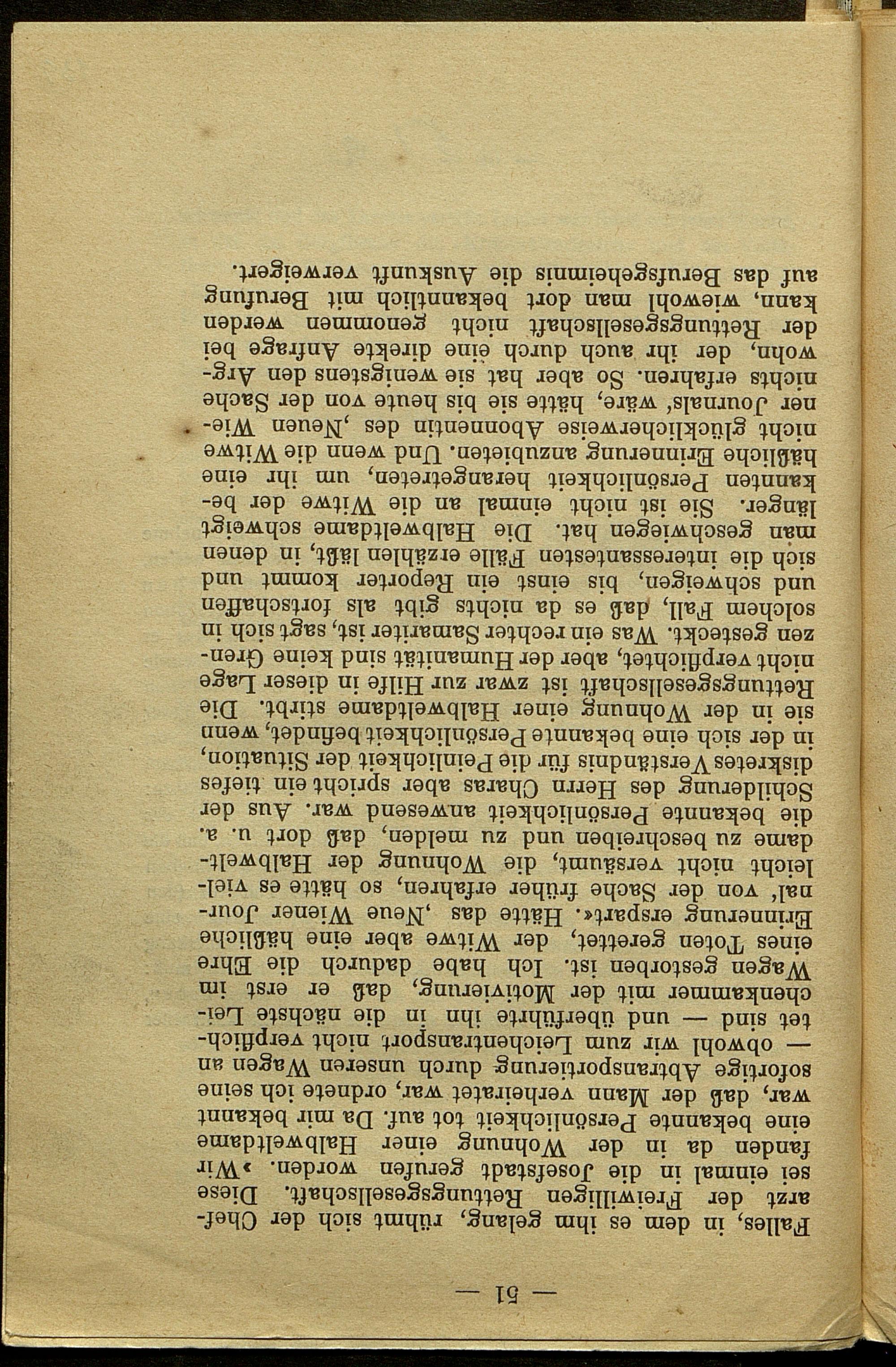 — 51 —

Falles, in dem es ihm gelang, rühmt sich der Chefarzt der Freiwilligen Rettungsgesellschaft. Diese sei einmal in die Josefstadt gerufen worden. »Wir fanden da in der Wohnung einer Halbweltdame eine bekannte Persönlichkeit tot auf. Da mir bekannt war, daß der Mann verheiratet war, ordnete ich seine sofortige Abtransportierung durch unseren Wagen an — obwohl wir zum Leichentransport nicht verpflichtet sind — und überführte ihn in die nächste Leichenkammer mit der Motivierung, daß er erst im Wagen gestorben ist. Ich habe dadurch die Ehre eines Toten gerettet, der Witwe aber eine häßliche Erinnerung erspart«. Hätte das ‚Neue Wiener Journal' von der Sache früher erfahren, so hätte es vielleicht nicht versäumt, die Wohnung der Halbweltdame zu beschreiben und zu melden, daß dort u. a. die bekannte Persönlichkeit anwesend war. Aus der Schilderung des Herrn Charas aber spricht ein tiefes diskretes Verständnis für die Peinlichkeit der Situation, in der sich eine bekannte Persönlichkeit befindet, wenn sie in der Wohnung einer Halbweltdame stirbt. Die Rettungsgesellschaft ist zwar zur Hilfe in dieser Lage nicht verpflichtet, aber der Humanität sind keine Grenzen gesteckt. Was ein rechter Samariter ist, sagt sich in solchem Fall, daß es da nichts gibt als fortschaffen und schweigen, bis einst ein Reporter kommt und sich die interessantesten Fälle erzählen läßt, in denen man geschwiegen hat. Die Halbweltdame schweigt länger. Sie ist nicht einmal an die Witwe der bekannten Persönlichkeit herangetreten, um ihr eine häßliche Erinnerung anzubieten. Und wenn die Witwe nicht glücklicherweise Abonnentin des ‚Neuen Wiener Journals' wäre, hätte sie bis heute von der Sache nichts erfahren. So aber hat sie wenigstens den Argwohn, der ihr auch durch eine direkte Anfrage bei der Rettungsgesellschaft nicht genommen werden kann, wiewohl man dort bekanntlich mit Berufung auf das Berufsgeheimnis die Auskunft verweigert.